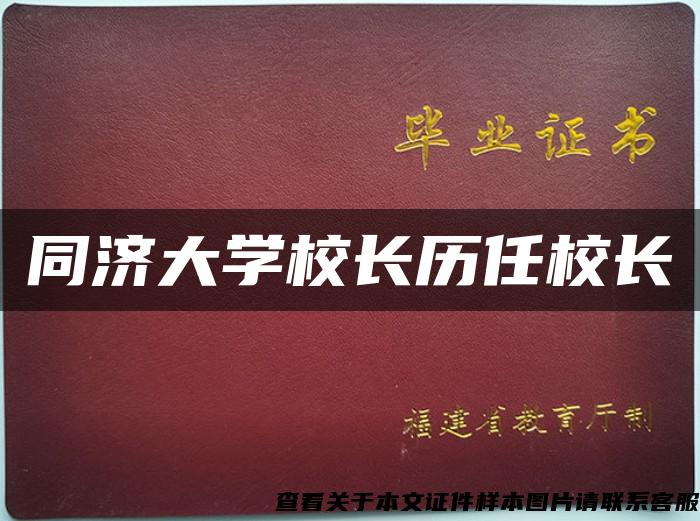 毕业证书

同济大学校长历任校长

福建省教育厅制

查看关于本文证件样本图片请联系客服